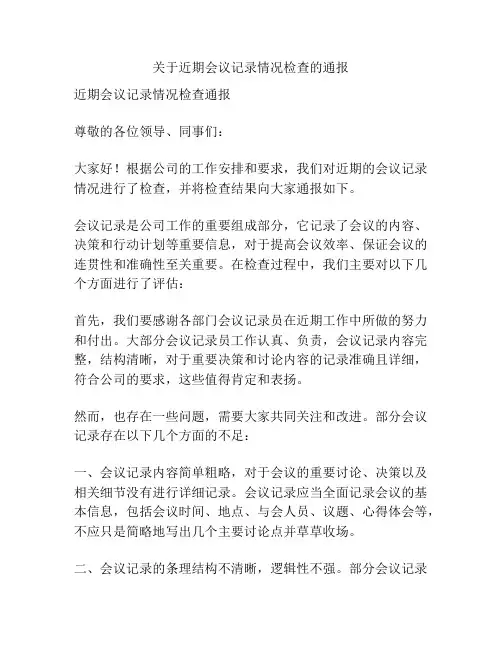 关于近期会议记录情况检查的通报

近期会议记录情况检查通报

尊敬的各位领导、同事们：

大家好！根据公司的工作安排和要求，我们对近期的会议记录情况进行了检查，并将检查结果向大家通报如下。

会议记录是公司工作的重要组成部分，它记录了会议的内容、决策和行动计划等重要信息，对于提高会议效率、保证会议的连贯性和准确性至关重要。在检查过程中，我们主要对以下几个方面进行了评估：

首先，我们要感谢各部门会议记录员在近期工作中所做的努力和付出。大部分会议记录员工作认真、负责，会议记录内容完整，结构清晰，对于重要决策和讨论内容的记录准确且详细，符合公司的要求，这些值得肯定和表扬。

然而，也存在一些问题，需要大家共同关注和改进。部分会议记录存在以下几个方面的不足：

一、会议记录内容简单粗略，对于会议的重要讨论、决策以及相关细节没有进行详细记录。会议记录应当全面记录会议的基本信息，包括会议时间、地点、与会人员、议题、心得体会等，不应只是简略地写出几个主要讨论点并草草收场。

二、会议记录的条理结构不清晰，逻辑性不强。部分会议记录